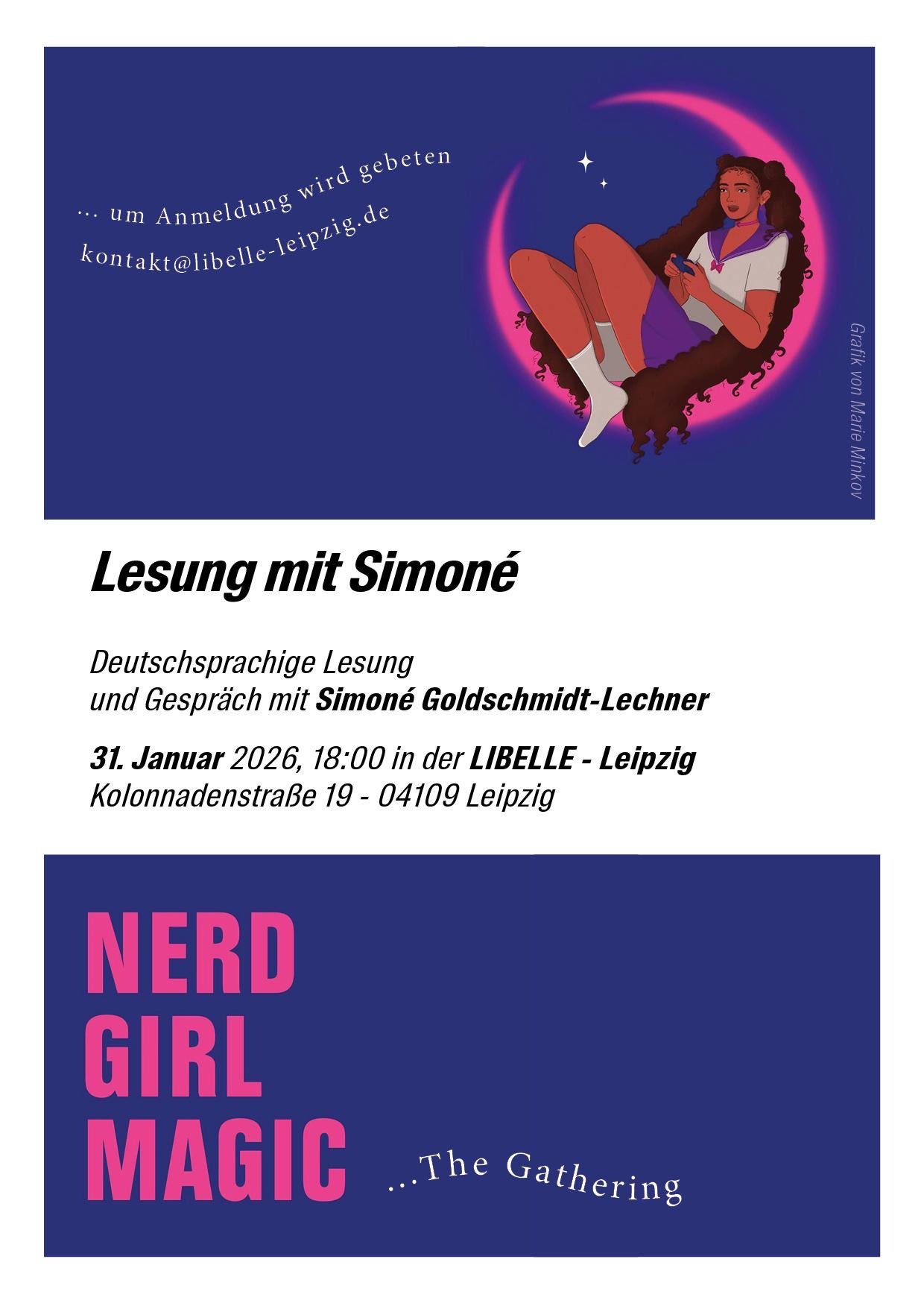 ... um Anmeldung wird gebeten

kontakt@libelle-leipzig.de

Grafik von Marie Minkov

Lesung mit Simoné

Deutschsprachige Lesung
und Gespräch mit Simoné Goldschmidt-Lechner

31. Januar 2026, 18:00 in der LIBELLE - Leipzig
Kolonnadenstraße 19 - 04109 Leipzig

NERD
GIRL
MAGIC

...The Gathering